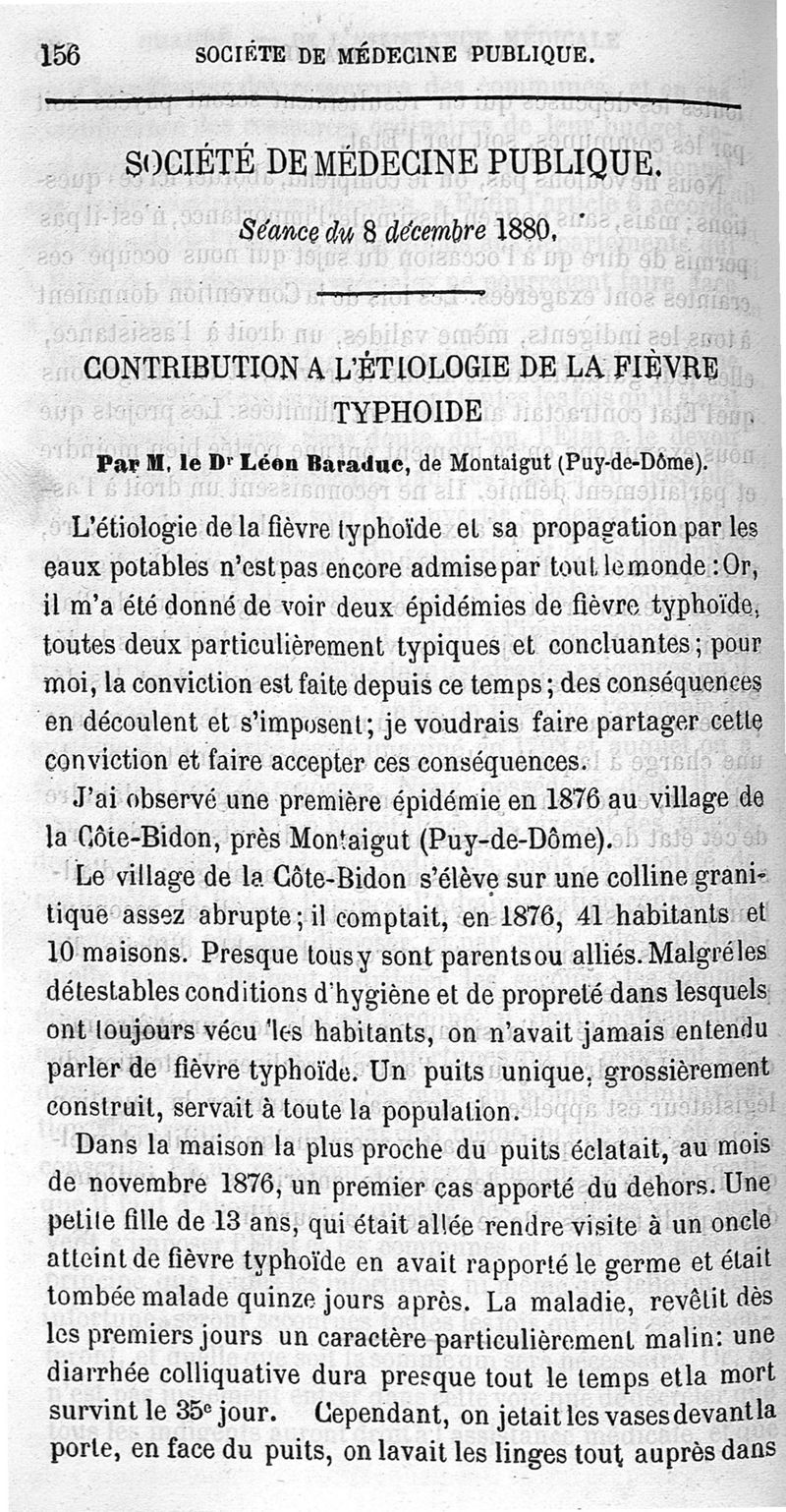 156 SOCIÉTÉ DE MÉDECINE PUBLIQUE.

SOCIÉTÉ DE MÉDECINE PUBLIQUE.

Séance du 8 décembre 1880.

CONTRIBUTION A L'ÉTIOLOGIE DE LA FIÈVRE TYPHOIDE

Par M. le Dr Léon Baraduc, de Montaigut (Puy-de-Dôme).

L'étiologie de la fièvre typhoïde et sa propagation par les eaux potables n'est pas encore admise par tout le monde : Or, il m'a été donné de voir deux épidémies de fièvre typhoïde, toutes deux particulièrement typiques et concluantes ; pour moi, la conviction est faite depuis ce temps ; des conséquences en découlent et s'imposent ; je voudrais faire partager cette conviction et faire accepter ces conséquences.

J'ai observé une première épidémie en 1876 au village de la Côte-Bidon, près Montaigut (Puy-de-Dôme).

Le village de la Côte-Bidon s'élève sur une colline granitique assez abrupte ; il comptait, en 1876, 41 habitants et 10 maisons. Presque tous y sont parents ou alliés. Malgré les détestables conditions d'hygiène et de propreté dans lesquels ont toujours vécu les habitants, on n'avait jamais entendu parler de fièvre typhoïde. Un puits unique, grossièrement construit, servait à toute la population.

Dans la maison la plus proche du puits éclatait, au mois de novembre 1876, un premier cas apporté du dehors. Une petite fille de 13 ans, qui était allée rendre visite à un oncle atteint de fièvre typhoïde en avait rapporté le germe et était tombée malade quinze jours après. La maladie, revêtit dès les premiers jours un caractère particulièrement malin : une diarrhée colliquative dura presque tout le temps et la mort survint le 35e jour. Cependant, on jetait les vases devant la porte, en face du puits, on lavait les linges tout auprès dans